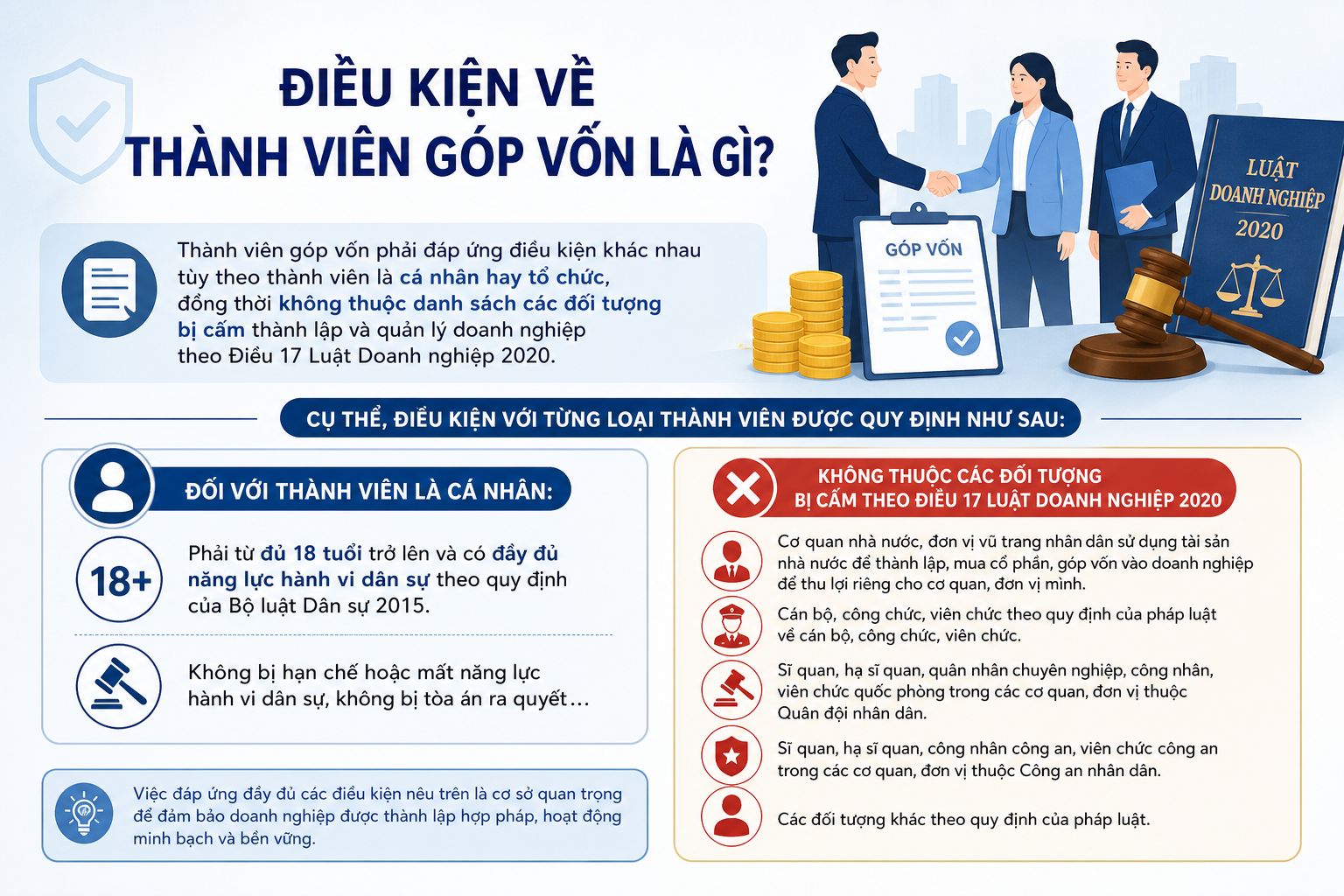 ĐIỀU KIỆN VỀ
THÀNH VIÊN GÓP VỐN LÀ GÌ?

GÓP VỐN

LUẬT DOANH NGHIỆP 2020

Thành viên góp vốn phải đáp ứng điều kiện khác nhau tùy theo thành viên là cá nhân hay tổ chức, đồng thời không thuộc danh sách các đối tượng bị cấm thành lập và quản lý doanh nghiệp theo Điều 17 Luật Doanh nghiệp 2020.

CỤ THỂ, ĐIỀU KIỆN VỚI TỪNG LOẠI THÀNH VIÊN ĐƯỢC QUY ĐỊNH NHƯ SAU:

ĐỐI VỚI THÀNH VIÊN LÀ CÁ NHÂN:

18+

Phải từ đủ 18 tuổi trở lên và có đầy đủ năng lực hành vi dân sự theo quy định của Bộ luật Dân sự 2015.

Không bị hạn chế hoặc mất năng lực hành vi dân sự, không bị tòa án ra quyết…

Việc đáp ứng đầy đủ các điều kiện nêu trên là cơ sở quan trọng để đảm bảo doanh nghiệp được thành lập hợp pháp, hoạt động minh bạch và bền vững.

KHÔNG THUỘC CÁC ĐỐI TƯỢNG
BỊ CẤM THEO ĐIỀU 17 LUẬT DOANH NGHIỆP 2020

Cơ quan nhà nước, đơn vị vũ trang nhân dân sử dụng tài sản nhà nước để thành lập, mua cổ phần, góp vốn vào doanh nghiệp để thu lợi riêng cho cơ quan, đơn vị mình.

Cán bộ, công chức, viên chức theo quy định của pháp luật về cán bộ, công chức, viên chức.

Sĩ quan, hạ sĩ quan, quân nhân chuyên nghiệp, công nhân, viên chức quốc phòng trong các cơ quan, đơn vị thuộc Quân đội nhân dân.

Sĩ quan, hạ sĩ quan, công nhân công an, viên chức công an trong các cơ quan, đơn vị thuộc Công an nhân dân.

Các đối tượng khác theo quy định của pháp luật.